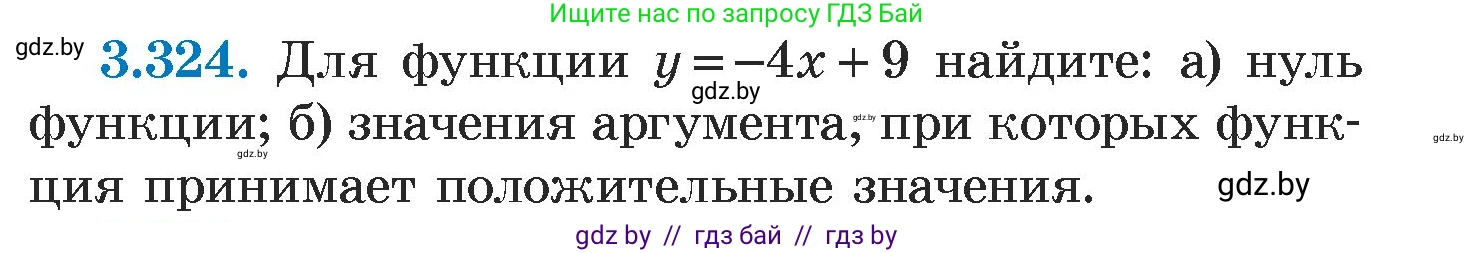 Ищите нас по запросу ГДЗ Бай

gdz.by **3.324.** Для функции $y = -4x + 9$ найдите: а) нуль функции; б) значения аргумента, при которых функция принимает положительные значения.

gdz.by

gdz.by

gdz.by

gdz.by

gdz.by

gdz by // гдз бай // гдз by